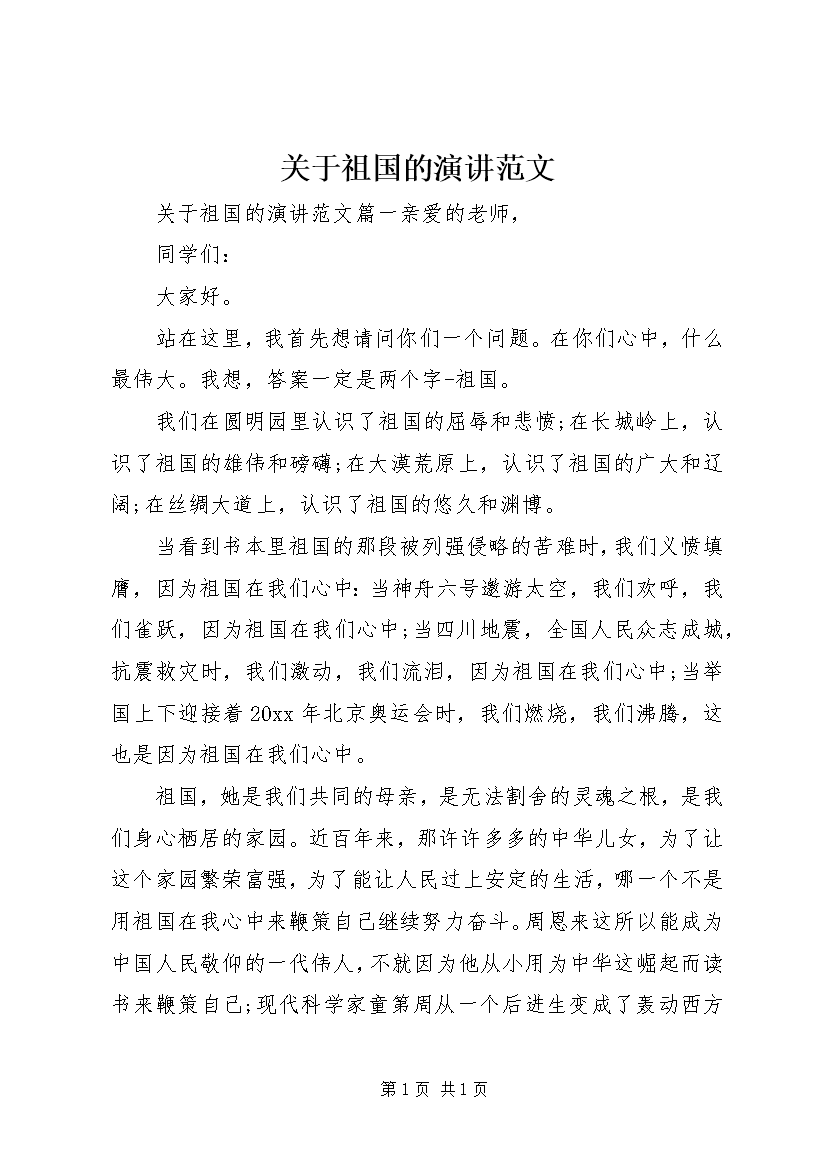 关于祖国的演讲范文

关于祖国的演讲范文篇一亲爱的老师，

同学们：

大家好。

站在这里，我首先想请问你们一个问题。在你们心中，什么最伟大。我想，答案一定是两个字-祖国。

我们在圆明园里认识了祖国的屈辱和悲愤;在长城岭上，认识了祖国的雄伟和磅礴;在大漠荒原上，认识了祖国的广大和辽阔;在丝绸大道上，认识了祖国的悠久和渊博。

当看到书本里祖国的那段被列强侵略的苦难时，我们义愤填膺，因为祖国在我们心中：当神舟六号遨游太空，我们欢呼，我们雀跃，因为祖国在我们心中;当四川地震，全国人民众志成城，抗震救灾时，我们激动，我们流泪，因为祖国在我们心中;当举国上下迎接着20xx年北京奥运会时，我们燃烧，我们沸腾，这也是因为祖国在我们心中。

祖国，她是我们共同的母亲，是无法割舍的灵魂之根，是我们身心栖居的家园。近百年来，那许许多多的中华儿女，为了让这个家园繁荣富强，为了能让人民过上安定的生活，哪一个不是用祖国在我心中来鞭策自己继续努力奋斗。周恩来这所以能成为中国人民敬仰的一代伟人，不就因为他从小用为中华这崛起而读书来鞭策自己;现代科学家童第周从一个后进生变成了轰动西方

第1页 共1页